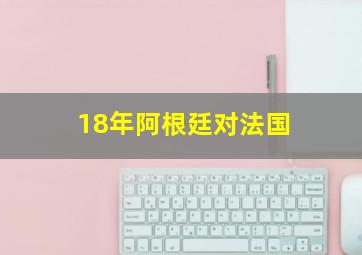 18年阿根廷对法国